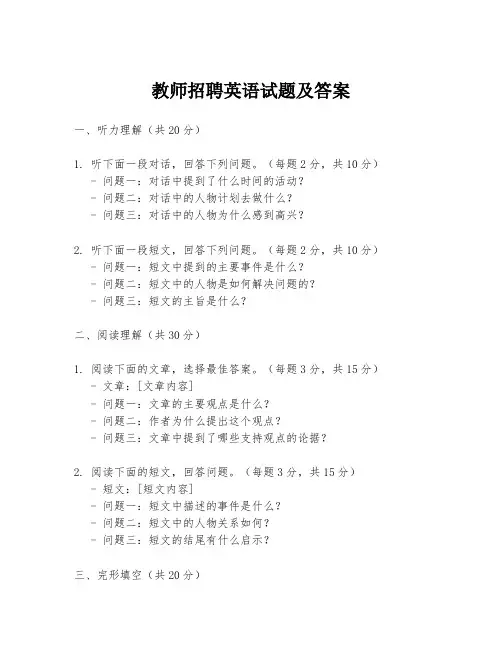 教师招聘英语试题及答案

一、听力理解（共 20 分）

1. 听下面一段对话，回答下列问题。（每题 2 分，共 10 分）
- 问题一：对话中提到了什么时间的活动？
- 问题二：对话中的人物计划去做什么？
- 问题三：对话中的人物为什么感到高兴？

2. 听下面一段短文，回答下列问题。（每题 2 分，共 10 分）
- 问题一：短文中提到的主要事件是什么？
- 问题二：短文中的人物是如何解决问题的？
- 问题三：短文的主旨是什么？

二、阅读理解（共 30 分）

1. 阅读下面的文章，选择最佳答案。（每题 3 分，共 15 分）
- 文章：[文章内容]
- 问题一：文章的主要观点是什么？
- 问题二：作者为什么提出这个观点？
- 问题三：文章中提到了哪些支持观点的论据？

2. 阅读下面的短文，回答问题。（每题 3 分，共 15 分）
- 短文：[短文内容]
- 问题一：短文中描述的事件是什么？
- 问题二：短文中的人物关系如何？
- 问题三：短文的结尾有什么启示？

三、完形填空（共 20 分）